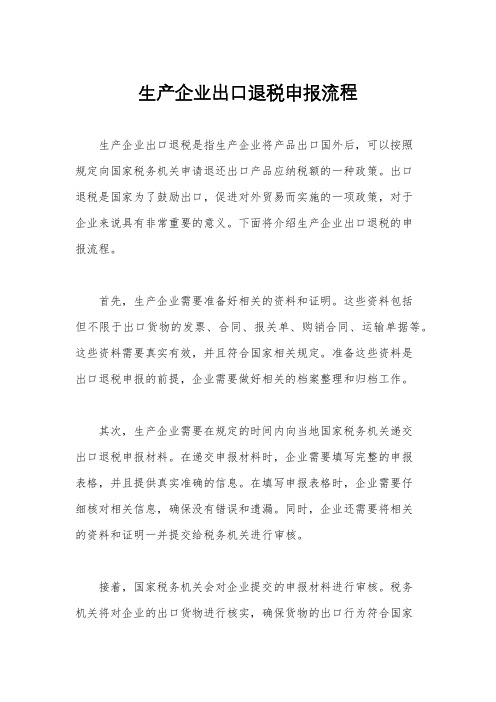 生产企业出口退税申报流程

生产企业出口退税是指生产企业将产品出口国外后，可以按照规定向国家税务机关申请退还出口产品应纳税额的一种政策。出口退税是国家为了鼓励出口，促进对外贸易而实施的一项政策，对于企业来说具有非常重要的意义。下面将介绍生产企业出口退税的申报流程。

首先，生产企业需要准备好相关的资料和证明。这些资料包括但不限于出口货物的发票、合同、报关单、购销合同、运输单据等。这些资料需要真实有效，并且符合国家相关规定。准备这些资料是出口退税申报的前提，企业需要做好相关的档案整理和归档工作。

其次，生产企业需要在规定的时间内向当地国家税务机关递交出口退税申报材料。在递交申报材料时，企业需要填写完整的申报表格，并且提供真实准确的信息。在填写申报表格时，企业需要仔细核对相关信息，确保没有错误和遗漏。同时，企业还需要将相关的资料和证明一并提交给税务机关进行审核。

接着，国家税务机关会对企业提交的申报材料进行审核。税务机关将对企业的出口货物进行核实，确保货物的出口行为符合国家